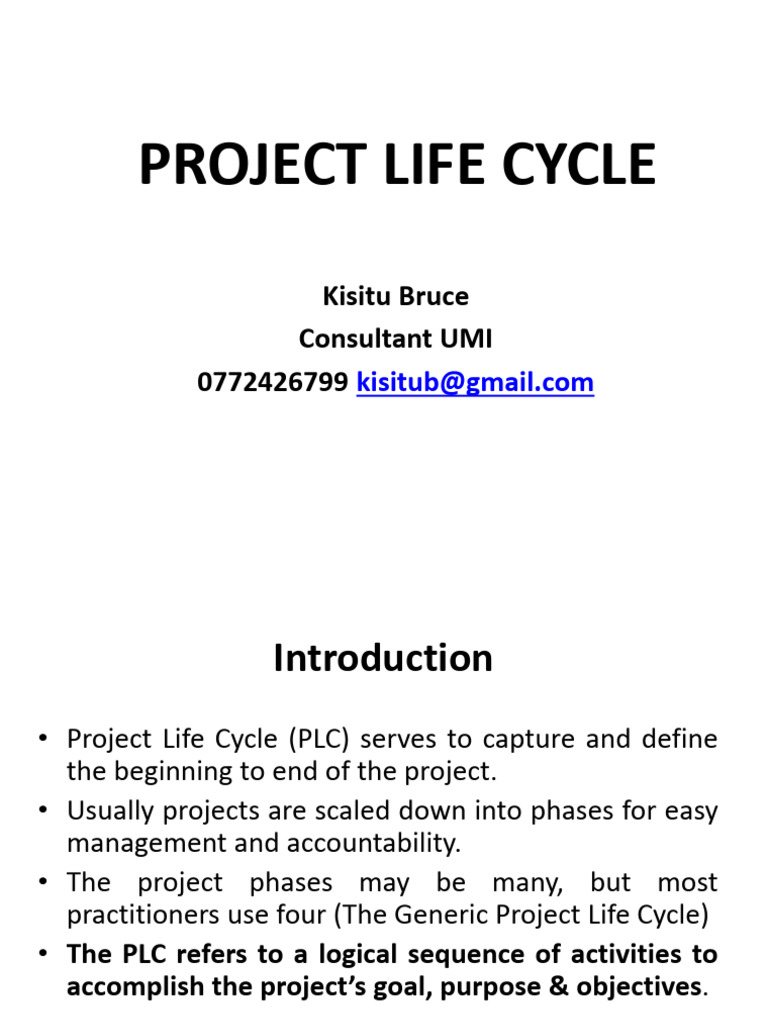 PROJECT LIFE CYCLE

Kisitu Bruce
Consultant UMI
0772426799 kisitub@gmail.com

Introduction

• Project Life Cycle (PLC) serves to capture and define the beginning to end of the project.
• Usually projects are scaled down into phases for easy management and accountability.
• The project phases may be many, but most practitioners use four (The Generic Project Life Cycle)
• The PLC refers to a logical sequence of activities to accomplish the project's goal, purpose & objectives.